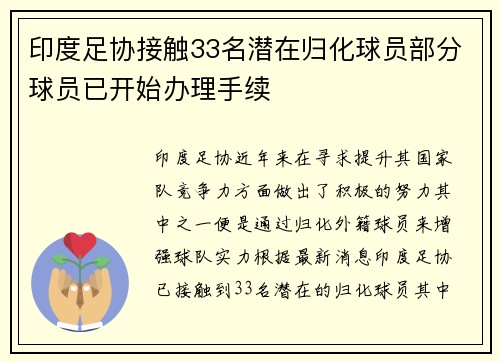 印度足协接触33名潜在归化球员部分球员已开始办理手续

印度足协近年来在寻求提升其国家队竞争力方面做出了积极的努力其中之一便是通过归化外籍球员来增强球队实力根据最新消息印度足协已接触到33名潜在的归化球员其中